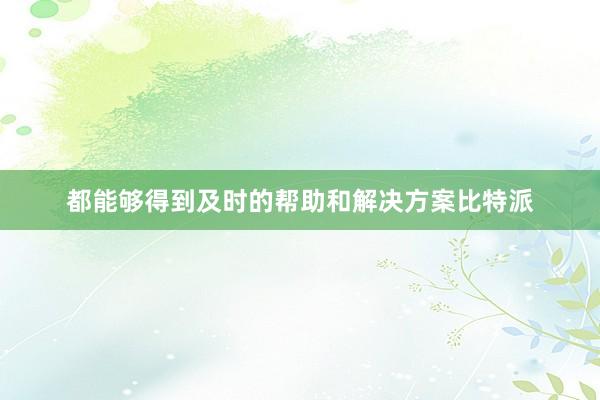 都能够得到及时的帮助和解决方案比特派